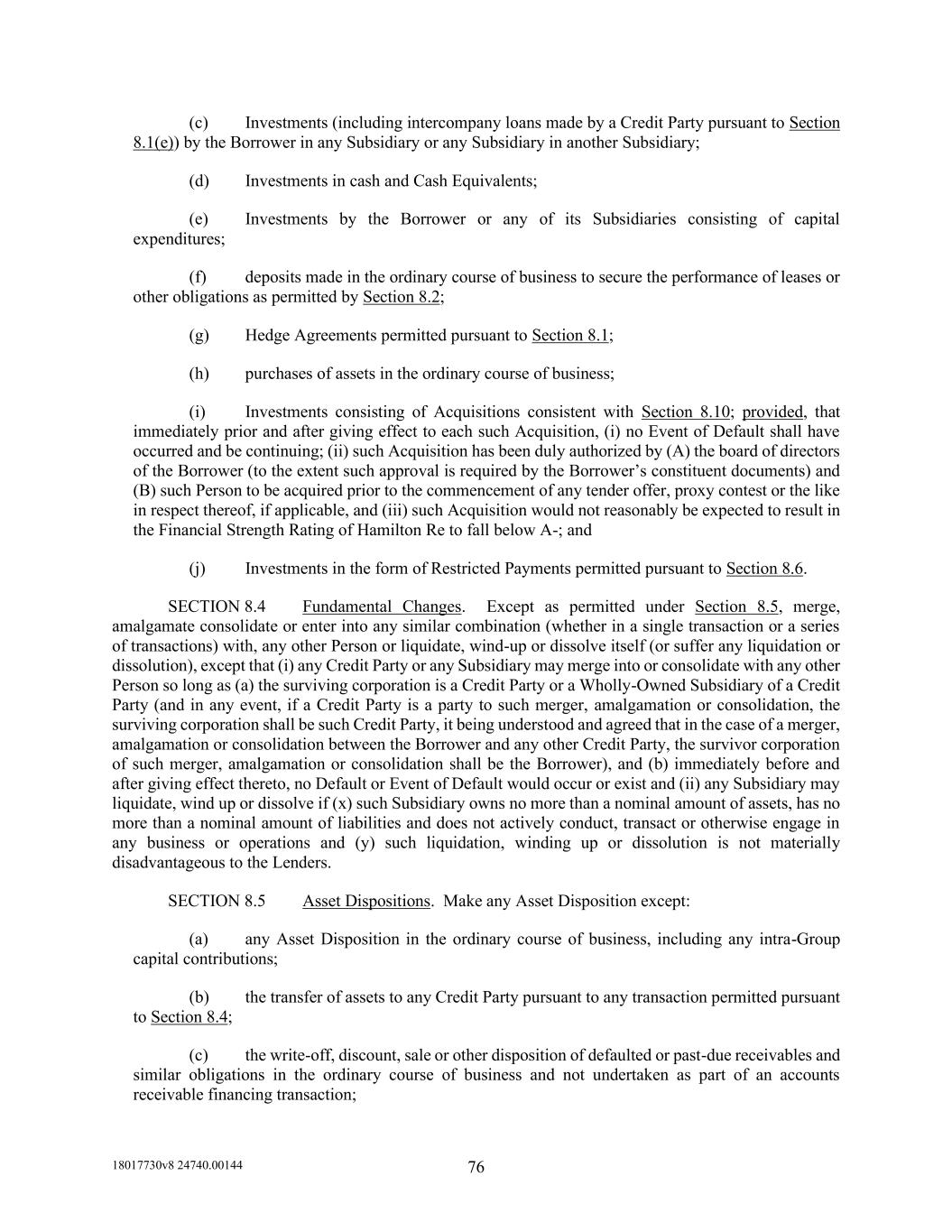 (c) Investments (including intercompany loans made by a Credit Party pursuant to Section 8.1(e)) by the Borrower in any Subsidiary or any Subsidiary in another Subsidiary;

(d) Investments in cash and Cash Equivalents;

(e) Investments by the Borrower or any of its Subsidiaries consisting of capital expenditures;

(f) deposits made in the ordinary course of business to secure the performance of leases or other obligations as permitted by Section 8.2;

(g) Hedge Agreements permitted pursuant to Section 8.1;

(h) purchases of assets in the ordinary course of business;

(i) Investments consisting of Acquisitions consistent with Section 8.10; provided, that immediately prior and after giving effect to each such Acquisition, (i) no Event of Default shall have occurred and be continuing; (ii) such Acquisition has been duly authorized by (A) the board of directors of the Borrower (to the extent such approval is required by the Borrower's constituent documents) and (B) such Person to be acquired prior to the commencement of any tender offer, proxy contest or the like in respect thereof, if applicable, and (iii) such Acquisition would not reasonably be expected to result in the Financial Strength Rating of Hamilton Re to fall below A-; and

(j) Investments in the form of Restricted Payments permitted pursuant to Section 8.6.

SECTION 8.4 Fundamental Changes. Except as permitted under Section 8.5, merge, amalgamate consolidate or enter into any similar combination (whether in a single transaction or a series of transactions) with, any other Person or liquidate, wind-up or dissolve itself (or suffer any liquidation or dissolution), except that (i) any Credit Party or any Subsidiary may merge into or consolidate with any other Person so long as (a) the surviving corporation is a Credit Party or a Wholly-Owned Subsidiary of a Credit Party (and in any event, if a Credit Party is a party to such merger, amalgamation or consolidation, the surviving corporation shall be such Credit Party, it being understood and agreed that in the case of a merger, amalgamation or consolidation between the Borrower and any other Credit Party, the survivor corporation of such merger, amalgamation or consolidation shall be the Borrower), and (b) immediately before and after giving effect thereto, no Default or Event of Default would occur or exist and (ii) any Subsidiary may liquidate, wind up or dissolve if (x) such Subsidiary owns no more than a nominal amount of assets, has no more than a nominal amount of liabilities and does not actively conduct, transact or otherwise engage in any business or operations and (y) such liquidation, winding up or dissolution is not materially disadvantageous to the Lenders.

SECTION 8.5 Asset Dispositions. Make any Asset Disposition except:

(a) any Asset Disposition in the ordinary course of business, including any intra-Group capital contributions;

(b) the transfer of assets to any Credit Party pursuant to any transaction permitted pursuant to Section 8.4;

(c) the write-off, discount, sale or other disposition of defaulted or past-due receivables and similar obligations in the ordinary course of business and not undertaken as part of an accounts receivable financing transaction;

18017730v8 24740.00144 76